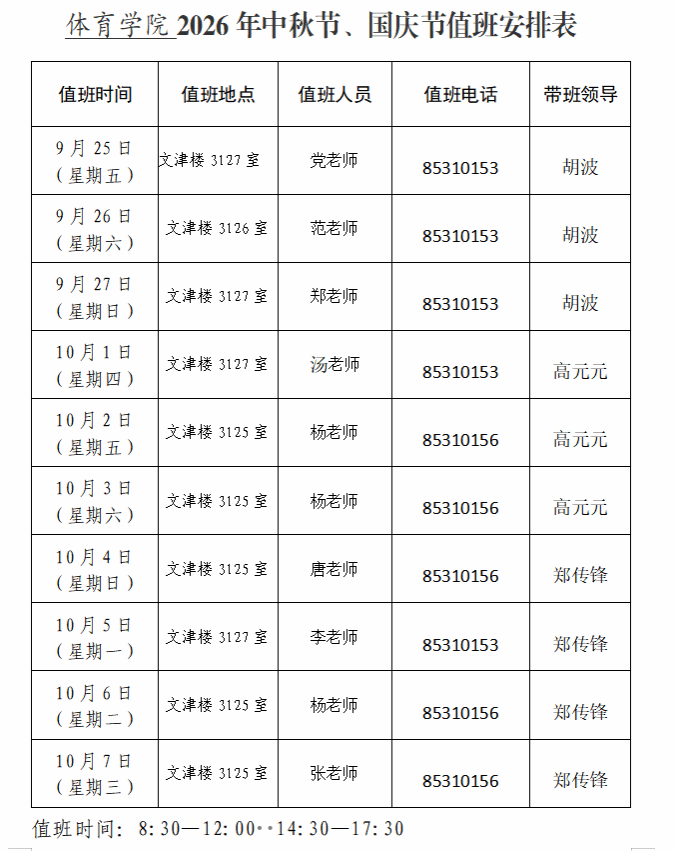 体育学院2026年中秋节、国庆节值班安排表

| 值班时间 | 值班地点 | 值班人员 | 值班电话 | 带班领导 |
|---|---|---|---|---|
| 9月25日（星期五） | 文津楼3127室 | 党老师 | 85310153 | 胡波 |
| 9月26日（星期六） | 文津楼3126室 | 范老师 | 85310153 | 胡波 |
| 9月27日（星期日） | 文津楼3127室 | 郑老师 | 85310153 | 胡波 |
| 10月1日（星期四） | 文津楼3127室 | 汤老师 | 85310153 | 高元元 |
| 10月2日（星期五） | 文津楼3125室 | 杨老师 | 85310156 | 高元元 |
| 10月3日（星期六） | 文津楼3125室 | 杨老师 | 85310156 | 高元元 |
| 10月4日（星期日） | 文津楼3125室 | 唐老师 | 85310156 | 郑传锋 |
| 10月5日（星期一） | 文津楼3127室 | 李老师 | 85310153 | 郑传锋 |
| 10月6日（星期二） | 文津楼3125室 | 杨老师 | 85310156 | 郑传锋 |
| 10月7日（星期三） | 文津楼3125室 | 张老师 | 85310156 | 郑传锋 |

值班时间：8:30—12:00··14:30—17:30